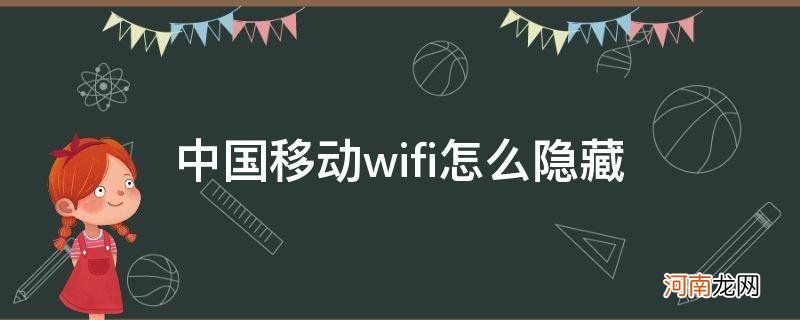 中国移动wifi怎么隐藏

河南龙网